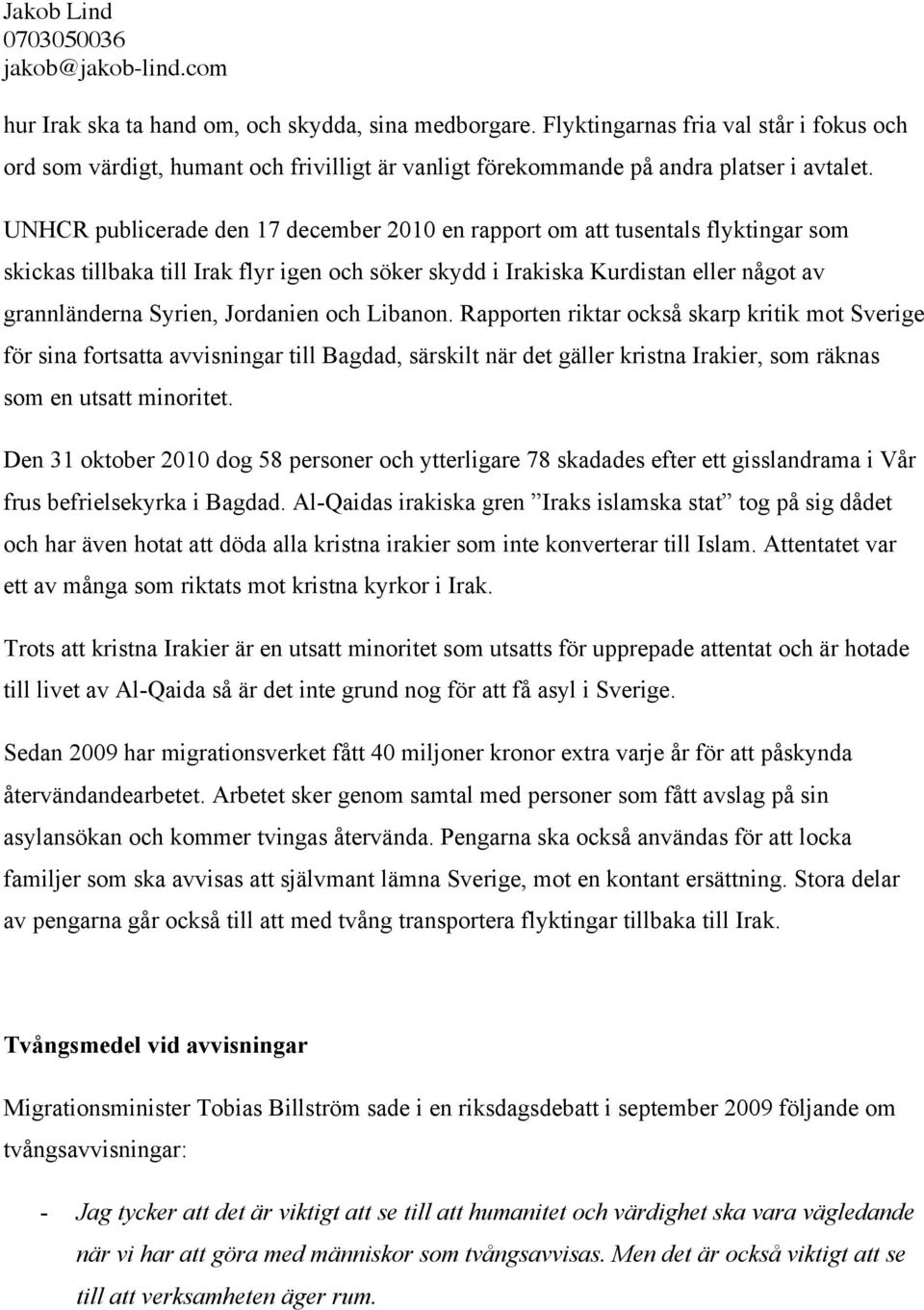 Jakob Lind
0703050036
jakob@jakob-lind.com

hur Irak ska ta hand om, och skydda, sina medborgare. Flyktingarnas fria val står i fokus och ord som värdigt, humant och frivilligt är vanligt förekommande på andra platser i avtalet.

UNHCR publicerade den 17 december 2010 en rapport om att tusentals flyktingar som skickas tillbaka till Irak flyr igen och söker skydd i Irakiska Kurdistan eller något av grannländerna Syrien, Jordanien och Libanon. Rapporten riktar också skarp kritik mot Sverige för sina fortsatta avvisningar till Bagdad, särskilt när det gäller kristna Irakier, som räknas som en utsatt minoritet.

Den 31 oktober 2010 dog 58 personer och ytterligare 78 skadades efter ett gisslandrama i Vår frus befrielsekyrka i Bagdad. Al-Qaidas irakiska gren ”Iraks islamska stat” tog på sig dådet och har även hotat att döda alla kristna irakier som inte konverterar till Islam. Attentatet var ett av många som riktats mot kristna kyrkor i Irak.

Trots att kristna Irakier är en utsatt minoritet som utsatts för upprepade attentat och är hotade till livet av Al-Qaida så är det inte grund nog för att få asyl i Sverige.

Sedan 2009 har migrationsverket fått 40 miljoner kronor extra varje år för att påskynda återvändandearbetet. Arbetet sker genom samtal med personer som fått avslag på sin asylansökan och kommer tvingas återvända. Pengarna ska också användas för att locka familjer som ska avvisas att självmant lämna Sverige, mot en kontant ersättning. Stora delar av pengarna går också till att med tvång transportera flyktingar tillbaka till Irak.

Tvångsmedel vid avvisningar

Migrationsminister Tobias Billström sade i en riksdagsdebatt i september 2009 följande om tvångsavvisningar:

- Jag tycker att det är viktigt att se till att humanitet och värdighet ska vara vägledande när vi har att göra med människor som tvångsavvisas. Men det är också viktigt att se till att verksamheten äger rum.